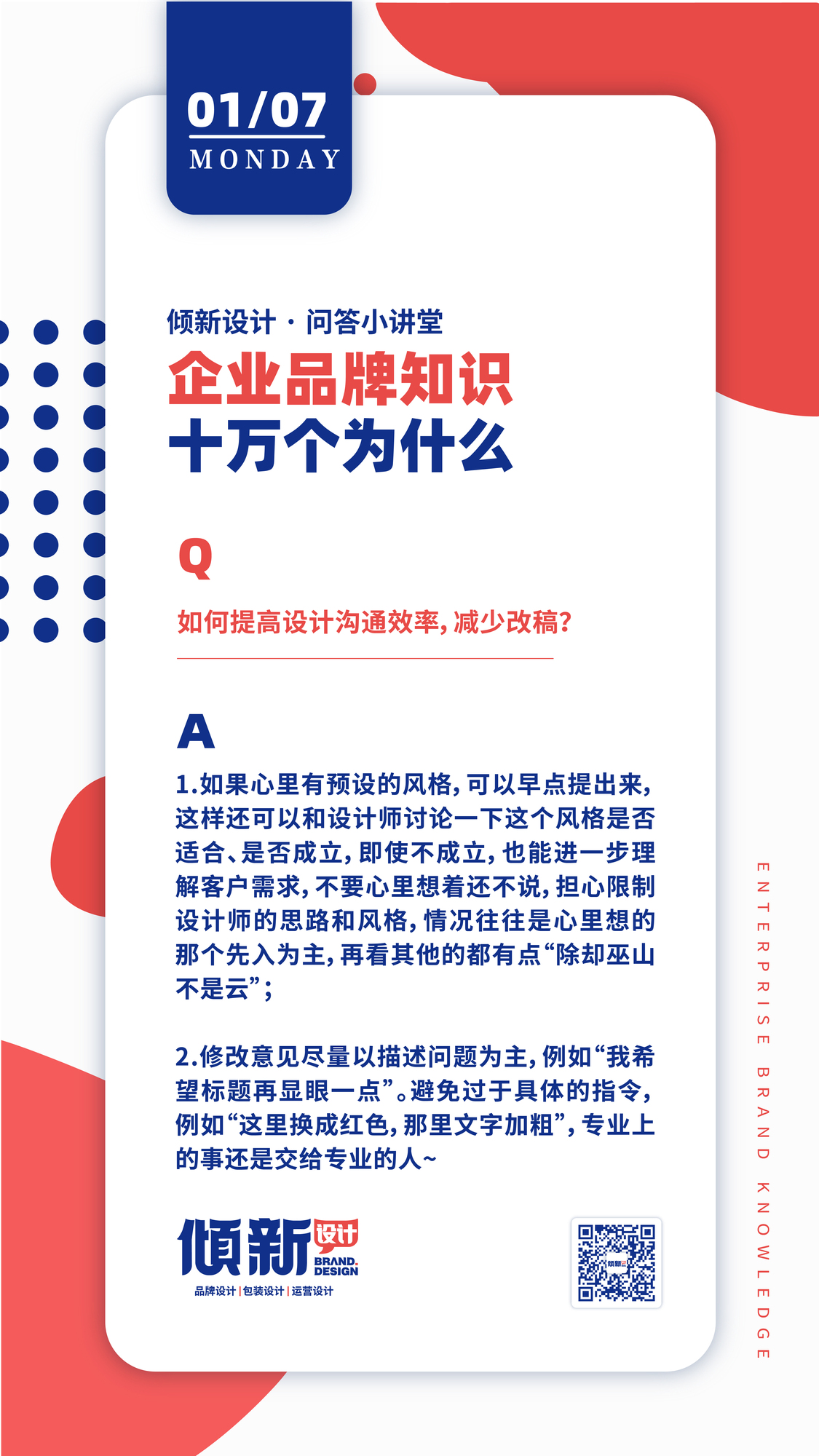 01/07
MONDAY

倾新设计 · 问答小讲堂
企业品牌知识
十万个为什么

Q

如何提高设计沟通效率，减少改稿？

A

1.如果心里有预设的风格，可以早点提出来，这样还可以和设计师讨论一下这个风格是否适合、是否成立，即使不成立，也能进一步理解客户需求，不要心里想着还不说，担心限制设计师的思路和风格，情况往往是心里想的那个先入为主，再看其他的都有点“除却巫山不是云”；

2.修改意见尽量以描述问题为主，例如“我希望标题再显眼一点”。避免过于具体的指令，例如“这里换成红色，那里文字加粗”，专业上的事还是交给专业的人~

倾新 设计 BRAND. DESIGN
品牌设计 | 包装设计 | 运营设计

倾新

ENTERPRISE BRAND KNOWLEDGE